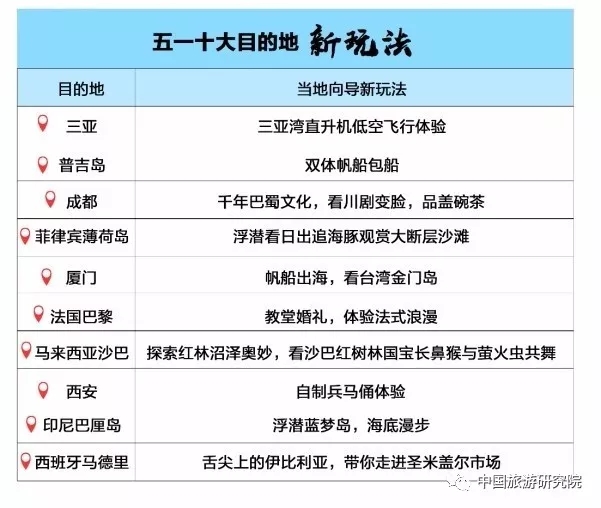 五一十大目的地 新玩法

| 目的地 | 当地向导新玩法 |
|---|---|
| 三亚 | 三亚湾直升机低空飞行体验 |
| 普吉岛 | 双体帆船包船 |
| 成都 | 千年巴蜀文化，看川剧变脸，品盖碗茶 |
| 菲律宾薄荷岛 | 浮潜看日出追海豚观赏大断层沙滩 |
| 厦门 | 帆船出海，看台湾金门岛 |
| 法国巴黎 | 教堂婚礼，体验法式浪漫 |
| 马来西亚沙巴 | 探索红林沼泽奥妙，看沙巴红树林国宝长鼻猴与萤火虫共舞 |
| 西安 | 自制兵马俑体验 |
| 印尼巴厘岛 | 浮潜蓝梦岛，海底漫步 |
| 西班牙马德里 | 舌尖上的伊比利亚，带你走进圣米盖尔市场 |

中国旅游研究院